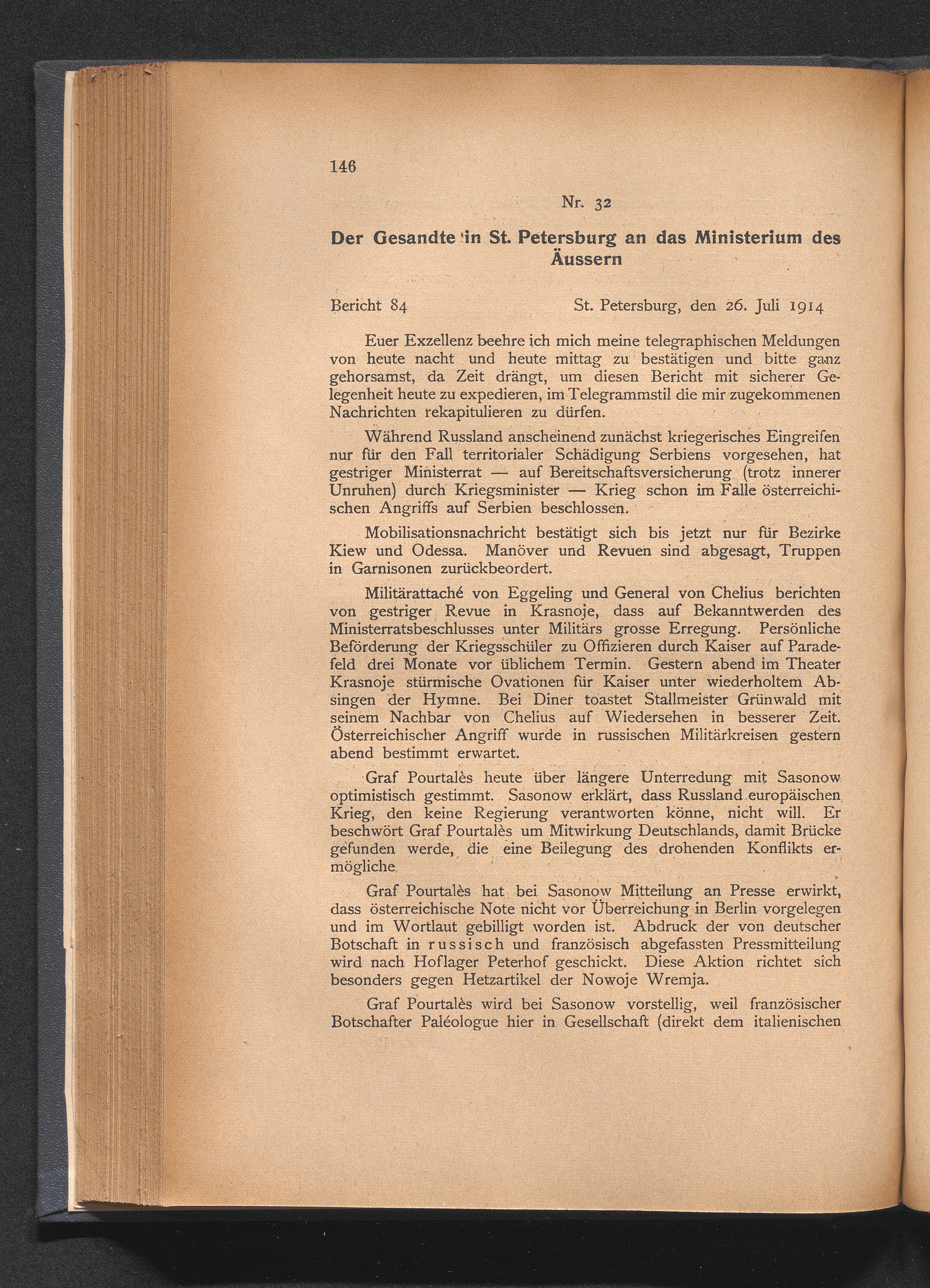 146

Nr. 32

Der Gesandte in St. Petersburg an das Ministerium des Äussern

Bericht 84 St. Petersburg, den 26. Juli 1914

Euer Exzellenz beehre ich mich meine telegraphischen Meldungen von heute nacht und heute mittag zu bestätigen und bitte ganz gehorsamst, da Zeit drängt, um diesen Bericht mit sicherer Gelegenheit heute zu expedieren, im Telegrammstil die mir zugekommenen Nachrichten rekapitulieren zu dürfen.

Während Russland anscheinend zunächst kriegerisches Eingreifen nur für den Fall territorialer Schädigung Serbiens vorgesehen, hat gestriger Ministerrat — auf Bereitschaftsversicherung (trotz innerer Unruhen) durch Kriegsminister — Krieg schon im Falle österreichischen Angriffs auf Serbien beschlossen.

Mobilisationsnachricht bestätigt sich bis jetzt nur für Bezirke Kiew und Odessa. Manöver und Revuen sind abgesagt, Truppen in Garnisonen zurückbeordert.

Militärattaché von Eggeling und General von Chelius berichten von gestriger Revue in Krasnoje, dass auf Bekanntwerden des Ministerratsbeschlusses unter Militärs grosse Erregung. Persönliche Beförderung der Kriegsschüler zu Offizieren durch Kaiser auf Paradefeld drei Monate vor üblichem Termin. Gestern abend im Theater Krasnoje stürmische Ovationen für Kaiser unter wiederholtem Absingen der Hymne. Bei Diner toastet Stallmeister Grünwald mit seinem Nachbar von Chelius auf Wiedersehen in besserer Zeit. Österreichischer Angriff wurde in russischen Militärkreisen gestern abend bestimmt erwartet.

Graf Pourtalès heute über längere Unterredung mit Sasonow optimistisch gestimmt. Sasonow erklärt, dass Russland europäischen Krieg, den keine Regierung verantworten könne, nicht will. Er beschwört Graf Pourtalès um Mitwirkung Deutschlands, damit Brücke gefunden werde, die eine Beilegung des drohenden Konflikts ermögliche.

Graf Pourtalès hat bei Sasonow Mitteilung an Presse erwirkt, dass österreichische Note nicht vor Überreichung in Berlin vorgelegen und im Wortlaut gebilligt worden ist. Abdruck der von deutscher Botschaft in russisch und französisch abgefassten Pressmitteilung wird nach Hoflager Peterhof geschickt. Diese Aktion richtet sich besonders gegen Hetzartikel der Nowoje Wremja.

Graf Pourtalès wird bei Sasonow vorstellig, weil französischer Botschafter Paléologue hier in Gesellschaft (direkt dem italienischen